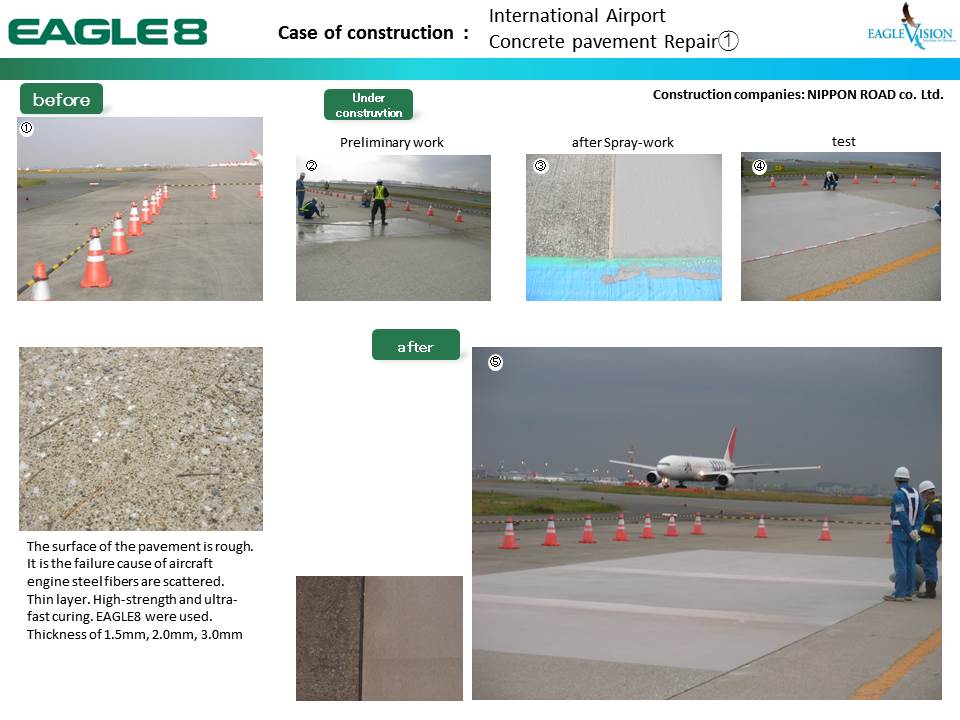 EAGLE8

Case of construction : International Airport Concrete pavement Repair①

EAGLE VISION

before

Under construvtion

Construction companies: NIPPON ROAD co. Ltd.

①

Preliminary work

②

after Spray-work

③

test

④

after

⑤

The surface of the pavement is rough. It is the failure cause of aircraft engine steel fibers are scattered. Thin layer. High-strength and ultra-fast curing. EAGLE8 were used. Thickness of 1.5mm, 2.0mm, 3.0mm